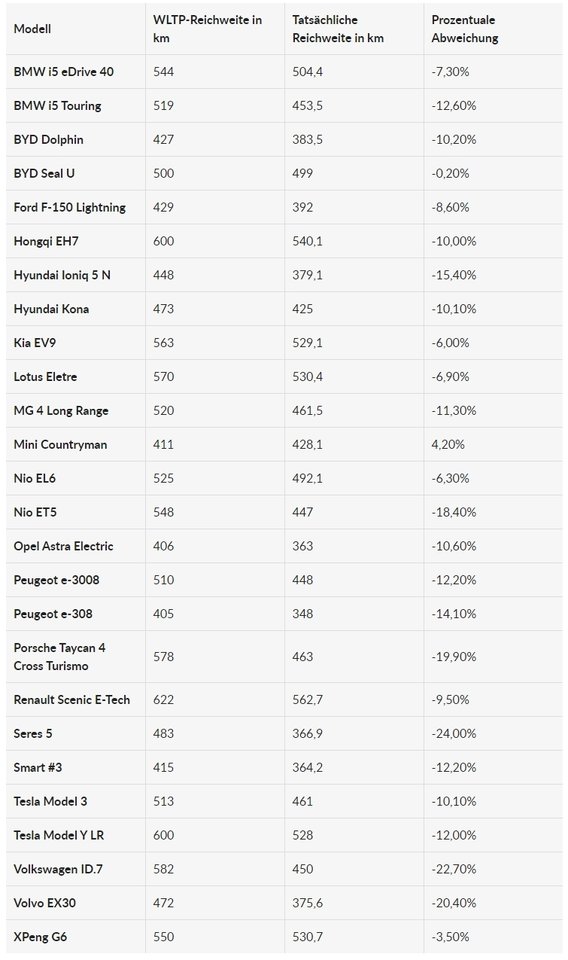 | Modell | WLTP-Reichweite in km | Tatsächliche Reichweite in km | Prozentuale Abweichung |
|---|---|---|---|
| BMW i5 eDrive 40 | 544 | 504,4 | -7,30% |
| BMW i5 Touring | 519 | 453,5 | -12,60% |
| BYD Dolphin | 427 | 383,5 | -10,20% |
| BYD Seal U | 500 | 499 | -0,20% |
| Ford F-150 Lightning | 429 | 392 | -8,60% |
| Hongqi EH7 | 600 | 540,1 | -10,00% |
| Hyundai Ioniq 5 N | 448 | 379,1 | -15,40% |
| Hyundai Kona | 473 | 425 | -10,10% |
| Kia EV9 | 563 | 529,1 | -6,00% |
| Lotus Eletre | 570 | 530,4 | -6,90% |
| MG 4 Long Range | 520 | 461,5 | -11,30% |
| Mini Countryman | 411 | 428,1 | 4,20% |
| Nio EL6 | 525 | 492,1 | -6,30% |
| Nio ET5 | 548 | 447 | -18,40% |
| Opel Astra Electric | 406 | 363 | -10,60% |
| Peugeot e-3008 | 510 | 448 | -12,20% |
| Peugeot e-308 | 405 | 348 | -14,10% |
| Porsche Taycan 4 Cross Turismo | 578 | 463 | -19,90% |
| Renault Scenic E-Tech | 622 | 562,7 | -9,50% |
| Seres 5 | 483 | 366,9 | -24,00% |
| Smart #3 | 415 | 364,2 | -12,20% |
| Tesla Model 3 | 513 | 461 | -10,10% |
| Tesla Model Y LR | 600 | 528 | -12,00% |
| Volkswagen ID.7 | 582 | 450 | -22,70% |
| Volvo EX30 | 472 | 375,6 | -20,40% |
| XPeng G6 | 550 | 530,7 | -3,50% |